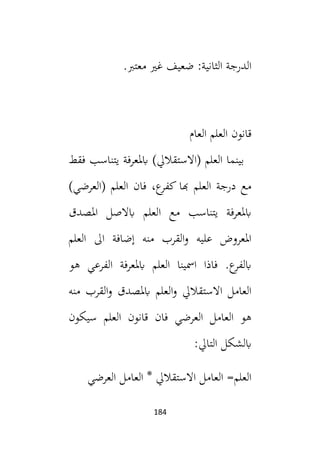 الدرجة الثانية: ضعيف غير معتبر.

قانون العلم العام

بينما العلم (الاستقلالي) بالمعرفة يتناسب فقط مع درجة العلم بها كفرع، فان العلم (العرضي) بالمعرفة يتناسب مع العلم بالاصل المصدق المعروض عليه والقرب منه إضافة الى العلم بالفرع. فاذا اسمينا العلم بالمعرفة الفرعي هو العامل الاستقلالي والعلم بالمصدق والقرب منه هو العامل العرضي فان قانون العلم سيكون بالشكل التالي:

العلم= العامل الاستقلالي * العامل العرضي

184